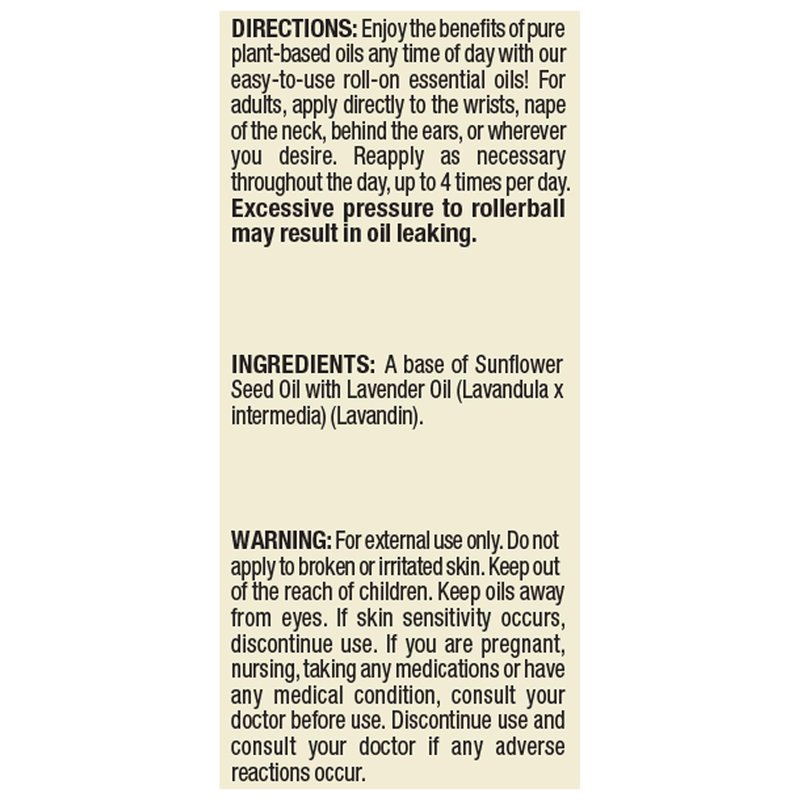 DIRECTIONS: Enjoy the benefits of pure plant-based oils any time of day with our easy-to-use roll-on essential oils! For adults, apply directly to the wrists, nape of the neck, behind the ears, or wherever you desire. Reapply as necessary throughout the day, up to 4 times per day. Excessive pressure to rollerball may result in oil leaking.

INGREDIENTS: A base of Sunflower Seed Oil with Lavender Oil (Lavandula x intermedia) (Lavandin).

WARNING: For external use only. Do not apply to broken or irritated skin. Keep out of the reach of children. Keep oils away from eyes. If skin sensitivity occurs, discontinue use. If you are pregnant, nursing, taking any medications or have any medical condition, consult your doctor before use. Discontinue use and consult your doctor if any adverse reactions occur.